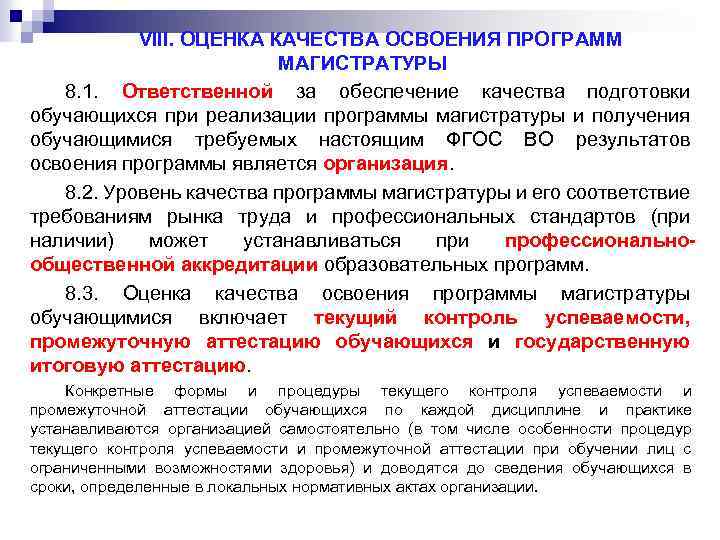 VIII. ОЦЕНКА КАЧЕСТВА ОСВОЕНИЯ ПРОГРАММ МАГИСТРАТУРЫ

8.1. Ответственной за обеспечение качества подготовки обучающихся при реализации программы магистратуры и получения обучающимися требуемых настоящим ФГОС ВО результатов освоения программы является организация.

8.2. Уровень качества программы магистратуры и его соответствие требованиям рынка труда и профессиональных стандартов (при наличии) может устанавливаться при профессионально-общественной аккредитации образовательных программ.

8.3. Оценка качества освоения программы магистратуры обучающимися включает текущий контроль успеваемости, промежуточную аттестацию обучающихся и государственную итоговую аттестацию.

Конкретные формы и процедуры текущего контроля успеваемости и промежуточной аттестации обучающихся по каждой дисциплине и практике устанавливаются организацией самостоятельно (в том числе особенности процедур текущего контроля успеваемости и промежуточной аттестации при обучении лиц с ограниченными возможностями здоровья) и доводятся до сведения обучающихся в сроки, определенные в локальных нормативных актах организации.